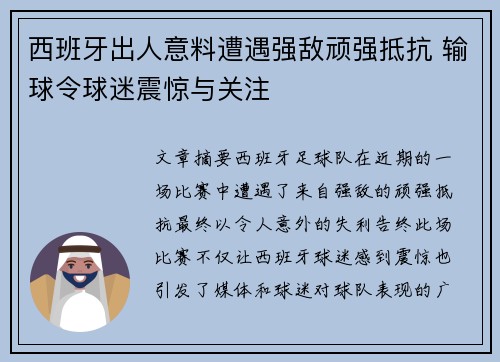 西班牙出人意料遭遇强敌顽强抵抗 输球令球迷震惊与关注

文章摘要西班牙足球队在近期的一场比赛中遭遇了来自强敌的顽强抵抗最终以令人意外的失利告终此场比赛不仅让西班牙球迷感到震惊也引发了媒体和球迷对球队表现的广